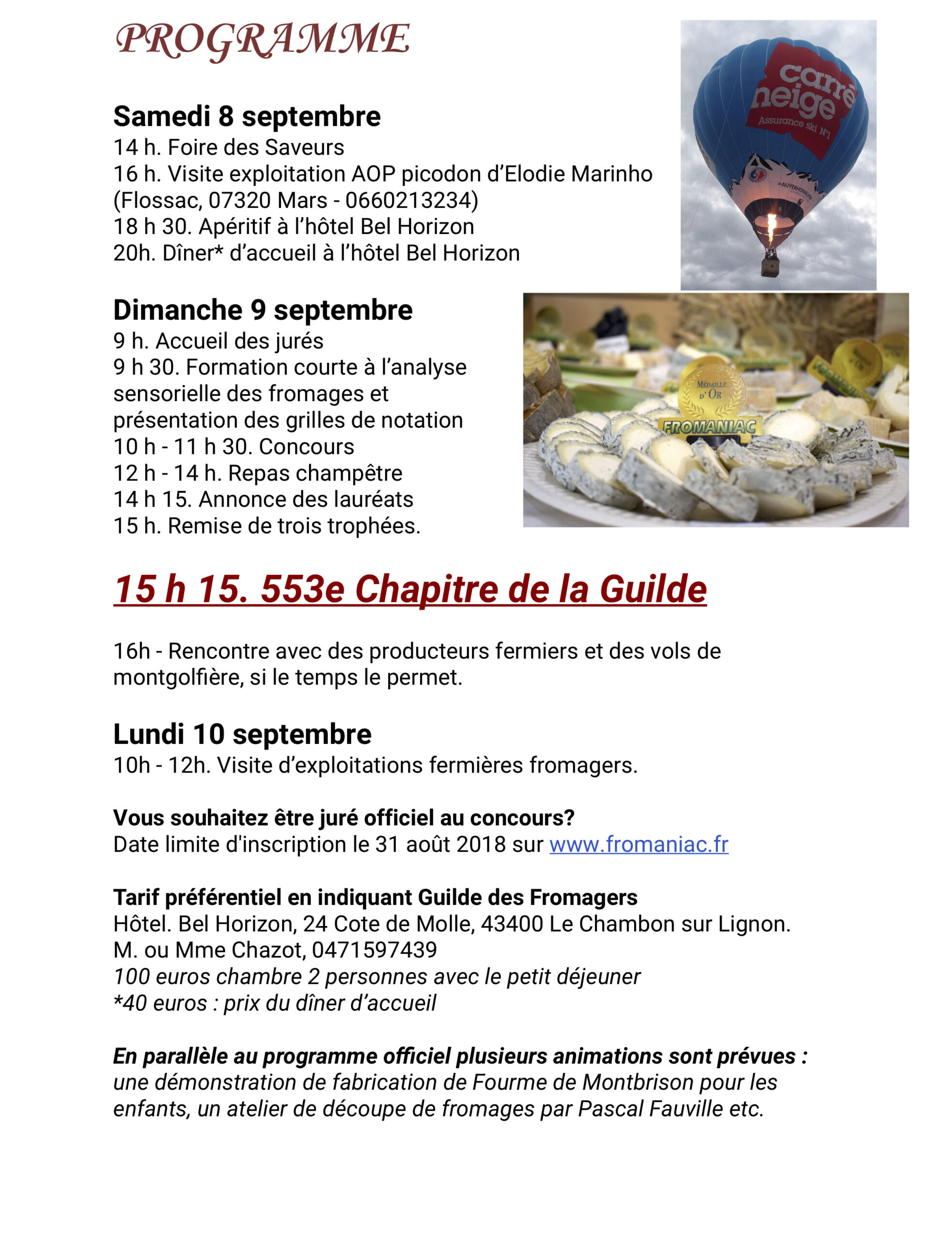 PROGRAMME

carré neige
Assurance ski N°1

Samedi 8 septembre
14 h. Foire des Saveurs
16 h. Visite exploitation AOP picodon d'Elodie Marinho (Flossac, 07320 Mars - 0660213234)
18 h 30. Apéritif à l'hôtel Bel Horizon
20h. Dîner* d'accueil à l'hôtel Bel Horizon

Dimanche 9 septembre
9 h. Accueil des jurés
9 h 30. Formation courte à l'analyse sensorielle des fromages et présentation des grilles de notation
10 h - 11 h 30. Concours
12 h - 14 h. Repas champêtre
14 h 15. Annonce des lauréats
15 h. Remise de trois trophées.

MÉDAILLE D'OR
FROMANIAC

15 h 15. 553e Chapitre de la Guilde

16h - Rencontre avec des producteurs fermiers et des vols de montgolfière, si le temps le permet.

Lundi 10 septembre
10h - 12h. Visite d'exploitations fermières fromagers.

Vous souhaitez être juré officiel au concours?
Date limite d'inscription le 31 août 2018 sur www.fromaniac.fr

Tarif préférentiel en indiquant Guilde des Fromagers
Hôtel. Bel Horizon, 24 Cote de Molle, 43400 Le Chambon sur Lignon.
M. ou Mme Chazot, 0471597439
100 euros chambre 2 personnes avec le petit déjeuner
*40 euros : prix du dîner d'accueil

En parallèle au programme officiel plusieurs animations sont prévues : une démonstration de fabrication de Fourme de Montbrison pour les enfants, un atelier de découpe de fromages par Pascal Fauville etc.